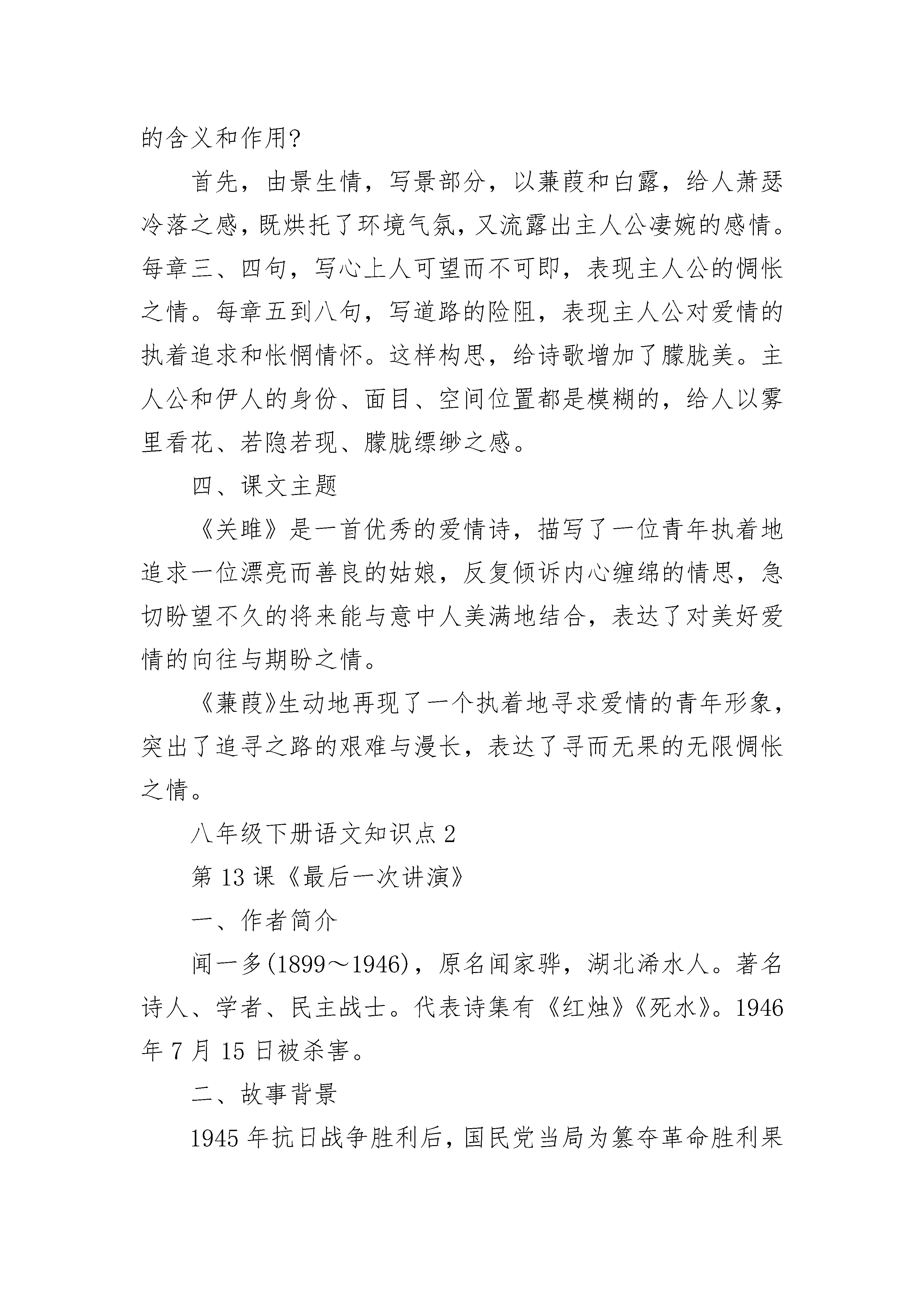 的含义和作用?

首先，由景生情，写景部分，以蒹葭和白露，给人萧瑟冷落之感，既烘托了环境气氛，又流露出主人公凄婉的感情。每章三、四句，写心上人可望而不可即，表现主人公的惆怅之情。每章五到八句，写道路的险阻，表现主人公对爱情的执着追求和怅惘情怀。这样构思，给诗歌增加了朦胧美。主人公和伊人的身份、面目、空间位置都是模糊的，给人以雾里看花、若隐若现、朦胧缥缈之感。

四、课文主题

《关雎》是一首优秀的爱情诗，描写了一位青年执着地追求一位漂亮而善良的姑娘，反复倾诉内心缠绵的情思，急切盼望不久的将来能与意中人美满地结合，表达了对美好爱情的向往与期盼之情。

《蒹葭》生动地再现了一个执着地寻求爱情的青年形象，突出了追寻之路的艰难与漫长，表达了寻而无果的无限惆怅之情。

八年级下册语文知识点2

第13课《最后一次讲演》

一、作者简介

闻一多(1899～1946)，原名闻家骅，湖北浠水人。著名诗人、学者、民主战士。代表诗集有《红烛》《死水》。1946年7月15日被杀害。

二、故事背景

1945年抗日战争胜利后，国民党当局为篡夺革命胜利果